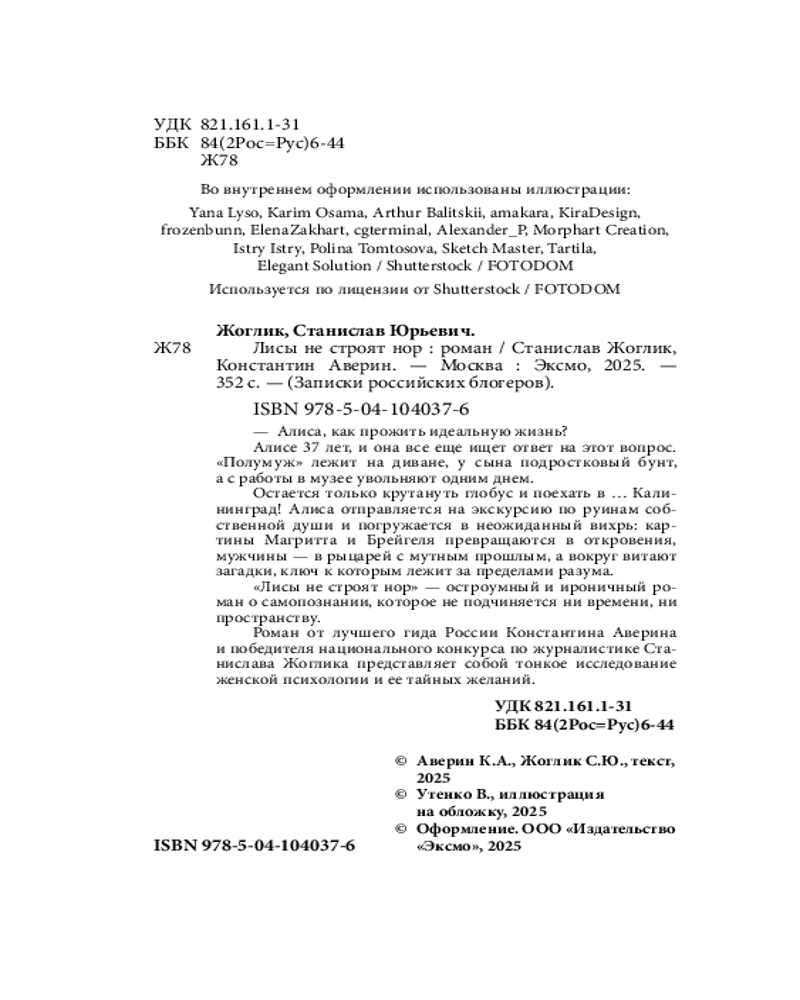 УДК 821.161.1-31
ББК 84(2Рос=Рус)6-44
Ж78

Во внутреннем оформлении использованы иллюстрации:

Yana Lyso, Karim Osama, Arthur Balitskii, amakara, KiraDesign, frozenbunn, ElenaZakhart, cgterminal, Alexander_P, Morphart Creation, Istry Istry, Polina Tomtosova, Sketch Master, Tartila, Elegant Solution / Shutterstock / FOTODOM

Используется по лицензии от Shutterstock / FOTODOM

Жоглик, Станислав Юрьевич.

Ж78 Лисы не строят нор : роман / Станислав Жоглик, Константин Аверин. — Москва : Эксмо, 2025. — 352 с. — (Записки российских блогеров).

ISBN 978-5-04-104037-6

— Алиса, как прожить идеальную жизнь?

Алисе 37 лет, и она все еще ищет ответ на этот вопрос. «Полумуж» лежит на диване, у сына подростковый бунт, а с работы в музее увольняют одним днем.

Остается только крутануть глобус и поехать в … Калининград! Алиса отправляется на экскурсию по руинам собственной души и погружается в неожиданный вихрь: картины Магритта и Брейгеля превращаются в откровения, мужчины — в рыцарей с мутным прошлым, а вокруг витают загадки, ключ к которым лежит за пределами разума.

«Лисы не строят нор» — остроумный и ироничный роман о самопознании, которое не подчиняется ни времени, ни пространству.

Роман от лучшего гида России Константина Аверина и победителя национального конкурса по журналистике Станислава Жоглика представляет собой тонкое исследование женской психологии и ее тайных желаний.

УДК 821.161.1-31
ББК 84(2Рос=Рус)6-44

© Аверин К.А., Жоглик С.Ю., текст, 2025
© Утенко В., иллюстрация на обложку, 2025
© Оформление. ООО «Издательство «Эксмо», 2025

ISBN 978-5-04-104037-6